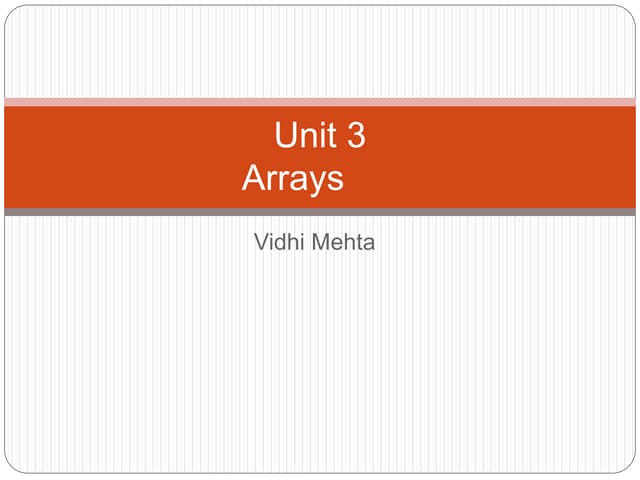 Unit 3
Arrays

Vidhi Mehta